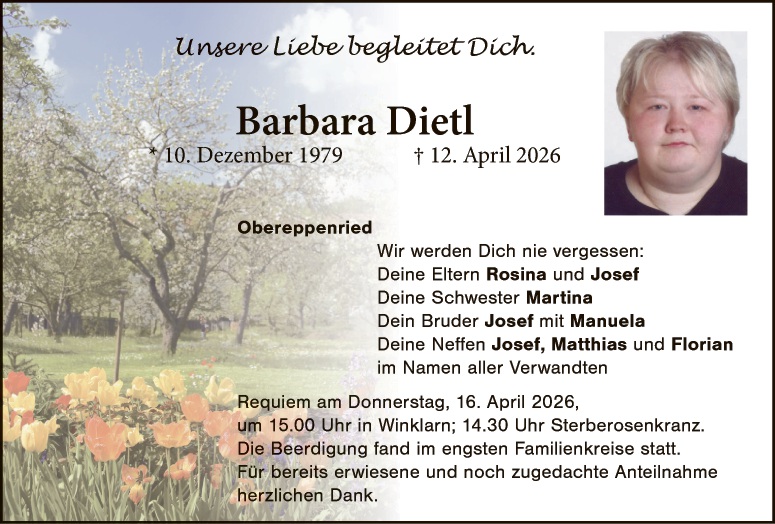 Unsere Liebe begleitet Dich.

Barbara Dietl

* 10. Dezember 1979 † 12. April 2026

Obereppenried

Wir werden Dich nie vergessen:
Deine Eltern Rosina und Josef
Deine Schwester Martina
Dein Bruder Josef mit Manuela
Deine Neffen Josef, Matthias und Florian
im Namen aller Verwandten

Requiem am Donnerstag, 16. April 2026, um 15.00 Uhr in Winklarn; 14.30 Uhr Sterberosenkranz.
Die Beerdigung fand im engsten Familienkreise statt.
Für bereits erwiesene und noch zugedachte Anteilnahme herzlichen Dank.